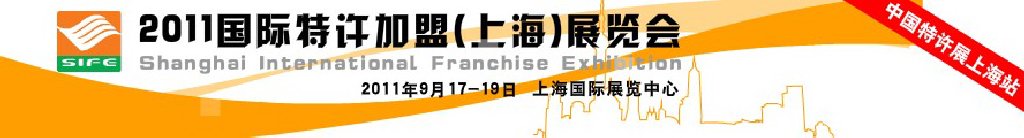 SIFE

2011国际特许加盟(上海)展览会

Shanghai International Franchise Exhibition

2011年9月17-19日 上海国际展览中心

中国特许展上海站